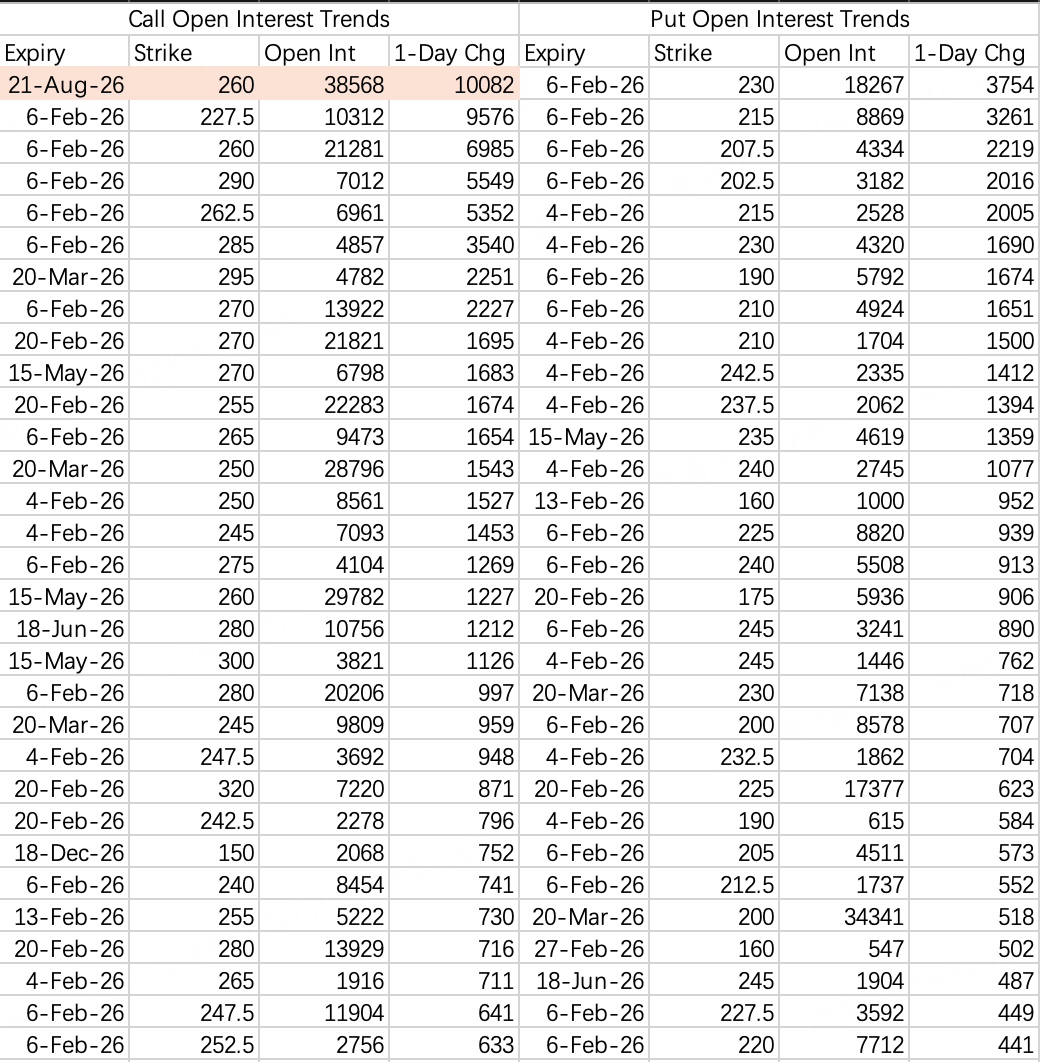 | Call Open Interest Trends | | | | Put Open Interest Trends | | | |
|---|---|---|---|---|---|---|---|
| Expiry | Strike | Open Int | 1-Day Chg | Expiry | Strike | Open Int | 1-Day Chg |
| 21-Aug-26 | 260 | 38568 | 10082 | 6-Feb-26 | 230 | 18267 | 3754 |
| 6-Feb-26 | 227.5 | 10312 | 9576 | 6-Feb-26 | 215 | 8869 | 3261 |
| 6-Feb-26 | 260 | 21281 | 6985 | 6-Feb-26 | 207.5 | 4334 | 2219 |
| 6-Feb-26 | 290 | 7012 | 5549 | 6-Feb-26 | 202.5 | 3182 | 2016 |
| 6-Feb-26 | 262.5 | 6961 | 5352 | 4-Feb-26 | 215 | 2528 | 2005 |
| 6-Feb-26 | 285 | 4857 | 3540 | 4-Feb-26 | 230 | 4320 | 1690 |
| 20-Mar-26 | 295 | 4782 | 2251 | 6-Feb-26 | 190 | 5792 | 1674 |
| 6-Feb-26 | 270 | 13922 | 2227 | 6-Feb-26 | 210 | 4924 | 1651 |
| 20-Feb-26 | 270 | 21821 | 1695 | 4-Feb-26 | 210 | 1704 | 1500 |
| 15-May-26 | 270 | 6798 | 1683 | 4-Feb-26 | 242.5 | 2335 | 1412 |
| 20-Feb-26 | 255 | 22283 | 1674 | 4-Feb-26 | 237.5 | 2062 | 1394 |
| 6-Feb-26 | 265 | 9473 | 1654 | 15-May-26 | 235 | 4619 | 1359 |
| 20-Mar-26 | 250 | 28796 | 1543 | 4-Feb-26 | 240 | 2745 | 1077 |
| 4-Feb-26 | 250 | 8561 | 1527 | 13-Feb-26 | 160 | 1000 | 952 |
| 4-Feb-26 | 245 | 7093 | 1453 | 6-Feb-26 | 225 | 8820 | 939 |
| 6-Feb-26 | 275 | 4104 | 1269 | 6-Feb-26 | 240 | 5508 | 913 |
| 15-May-26 | 260 | 29782 | 1227 | 20-Feb-26 | 175 | 5936 | 906 |
| 18-Jun-26 | 280 | 10756 | 1212 | 6-Feb-26 | 245 | 3241 | 890 |
| 15-May-26 | 300 | 3821 | 1126 | 4-Feb-26 | 245 | 1446 | 762 |
| 6-Feb-26 | 280 | 20206 | 997 | 20-Mar-26 | 230 | 7138 | 718 |
| 20-Mar-26 | 245 | 9809 | 959 | 6-Feb-26 | 200 | 8578 | 707 |
| 4-Feb-26 | 247.5 | 3692 | 948 | 4-Feb-26 | 232.5 | 1862 | 704 |
| 20-Feb-26 | 320 | 7220 | 871 | 20-Feb-26 | 225 | 17377 | 623 |
| 20-Feb-26 | 242.5 | 2278 | 796 | 4-Feb-26 | 190 | 615 | 584 |
| 18-Dec-26 | 150 | 2068 | 752 | 6-Feb-26 | 205 | 4511 | 573 |
| 6-Feb-26 | 240 | 8454 | 741 | 6-Feb-26 | 212.5 | 1737 | 552 |
| 13-Feb-26 | 255 | 5222 | 730 | 20-Mar-26 | 200 | 34341 | 518 |
| 20-Feb-26 | 280 | 13929 | 716 | 27-Feb-26 | 160 | 547 | 502 |
| 4-Feb-26 | 265 | 1916 | 711 | 18-Jun-26 | 245 | 1904 | 487 |
| 6-Feb-26 | 247.5 | 11904 | 641 | 6-Feb-26 | 227.5 | 3592 | 449 |
| 6-Feb-26 | 252.5 | 2756 | 633 | 6-Feb-26 | 220 | 7712 | 441 |